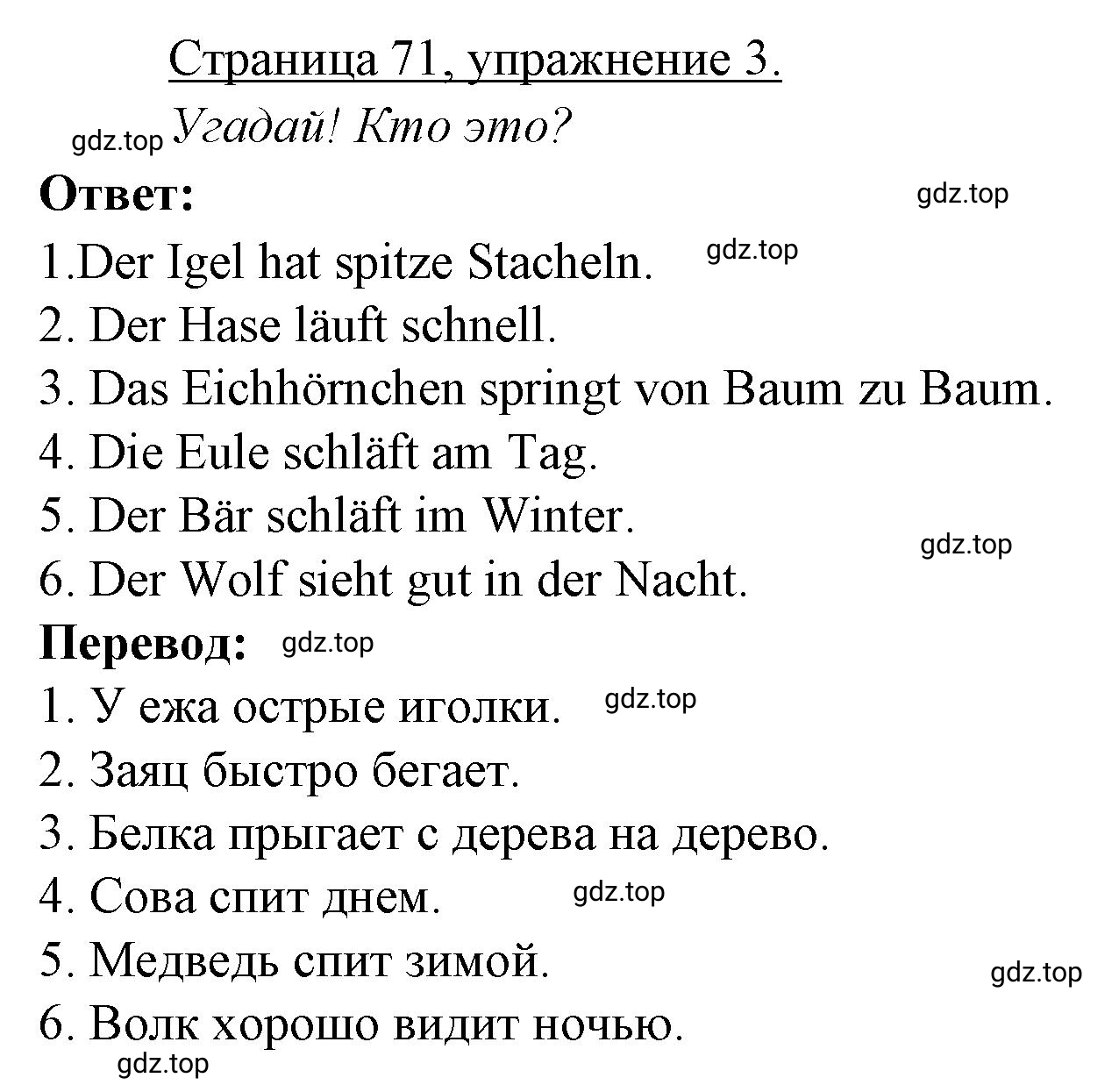 Страница 71, упражнение 3.

gdz.top Угадай! Кто это?

Ответ: gdz.top

1.Der Igel hat spitze Stacheln. gdz.top
2. Der Hase läuft schnell.
3. Das Eichhörnchen springt von Baum zu Baum.
4. Die Eule schläft am Tag.
5. Der Bär schläft im Winter. gdz.top
6. Der Wolf sieht gut in der Nacht.

Перевод: gdz.top

1. У ежа острые иголки. gdz.top
2. Заяц быстро бегает.
3. Белка прыгает с дерева на дерево.
4. Сова спит днем. gdz.top
5. Медведь спит зимой. gdz.top
6. Волк хорошо видит ночью.
gdz.top